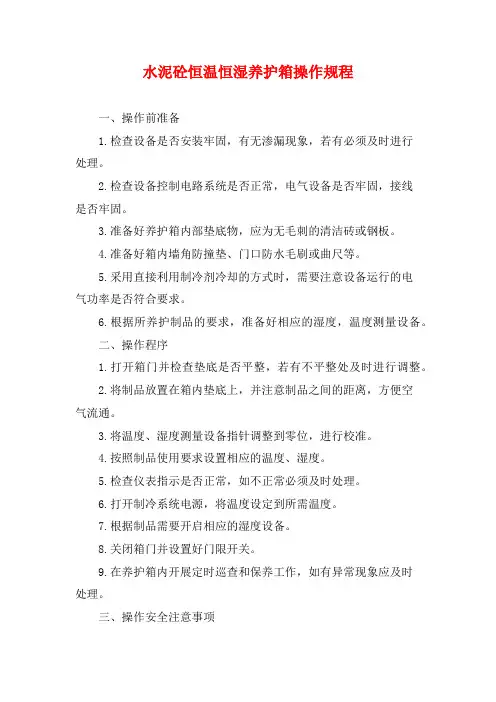 水泥砼恒温恒湿养护箱操作规程

一、操作前准备

1.检查设备是否安装牢固，有无渗漏现象，若有必须及时进行处理。

2.检查设备控制电路系统是否正常，电气设备是否牢固，接线是否牢固。

3.准备好养护箱内部垫底物，应为无毛刺的清洁砖或钢板。

4.准备好箱内墙角防撞垫、门口防水毛刷或曲尺等。

5.采用直接利用制冷剂冷却的方式时，需要注意设备运行的电气功率是否符合要求。

6.根据所养护制品的要求，准备好相应的湿度，温度测量设备。

二、操作程序

1.打开箱门并检查垫底是否平整，若有不平整处及时进行调整。

2.将制品放置在箱内垫底上，并注意制品之间的距离，方便空气流通。

3.将温度、湿度测量设备指针调整到零位，进行校准。

4.按照制品使用要求设置相应的温度、湿度。

5.检查仪表指示是否正常，如不正常必须及时处理。

6.打开制冷系统电源，将温度设定到所需温度。

7.根据制品需要开启相应的湿度设备。

8.关闭箱门并设置好门限开关。

9.在养护箱内开展定时巡查和保养工作，如有异常现象应及时处理。

三、操作安全注意事项